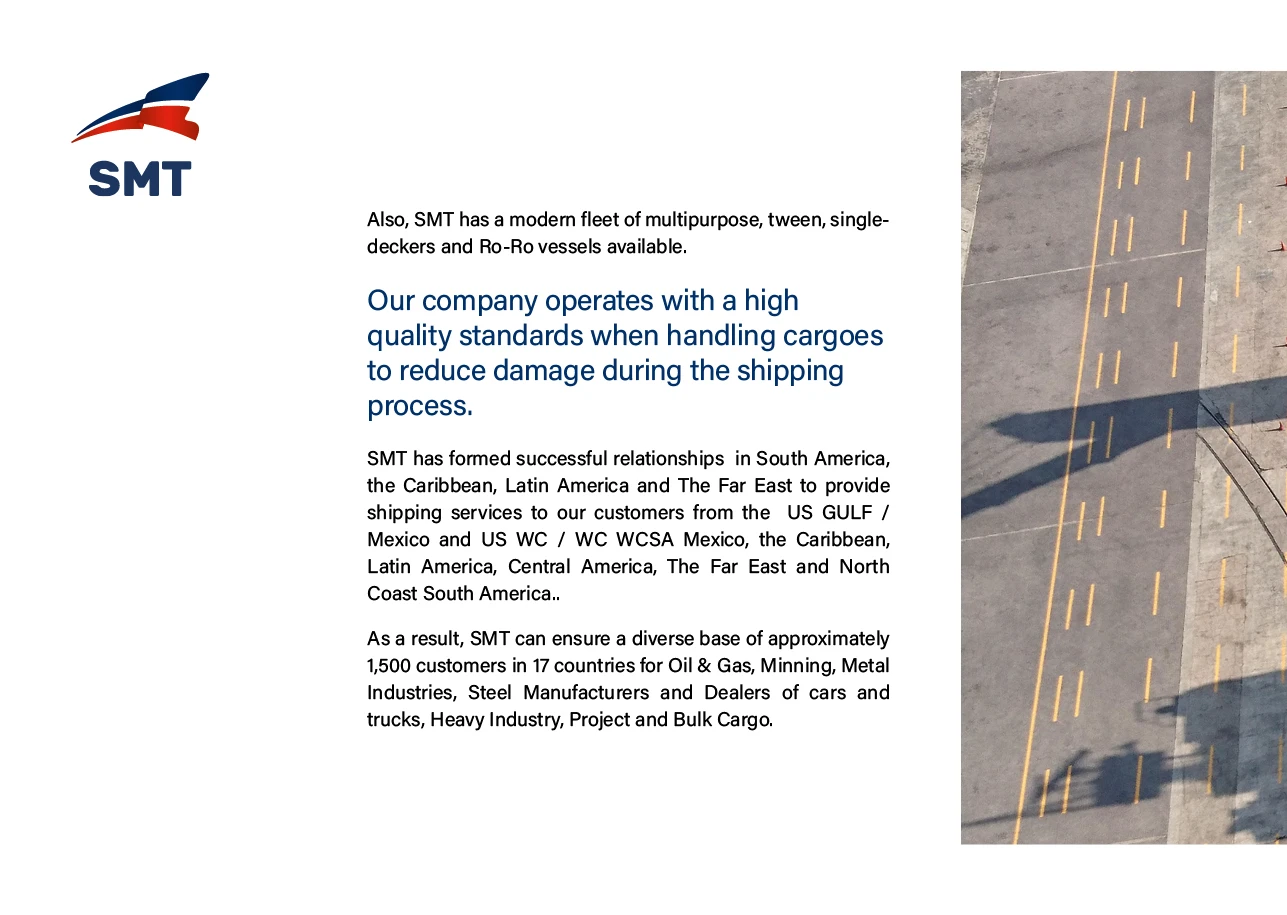 SMT

Also, SMT has a modern fleet of multipurpose, tween, single-deckers and Ro-Ro vessels available.

Our company operates with a high quality standards when handling cargoes to reduce damage during the shipping process.

SMT has formed successful relationships in South America, the Caribbean, Latin America and The Far East to provide shipping services to our customers from the US GULF / Mexico and US WC / WC WCSA Mexico, the Caribbean, Latin America, Central America, The Far East and North Coast South America..

As a result, SMT can ensure a diverse base of approximately 1,500 customers in 17 countries for Oil & Gas, Minning, Metal Industries, Steel Manufacturers and Dealers of cars and trucks, Heavy Industry, Project and Bulk Cargo.